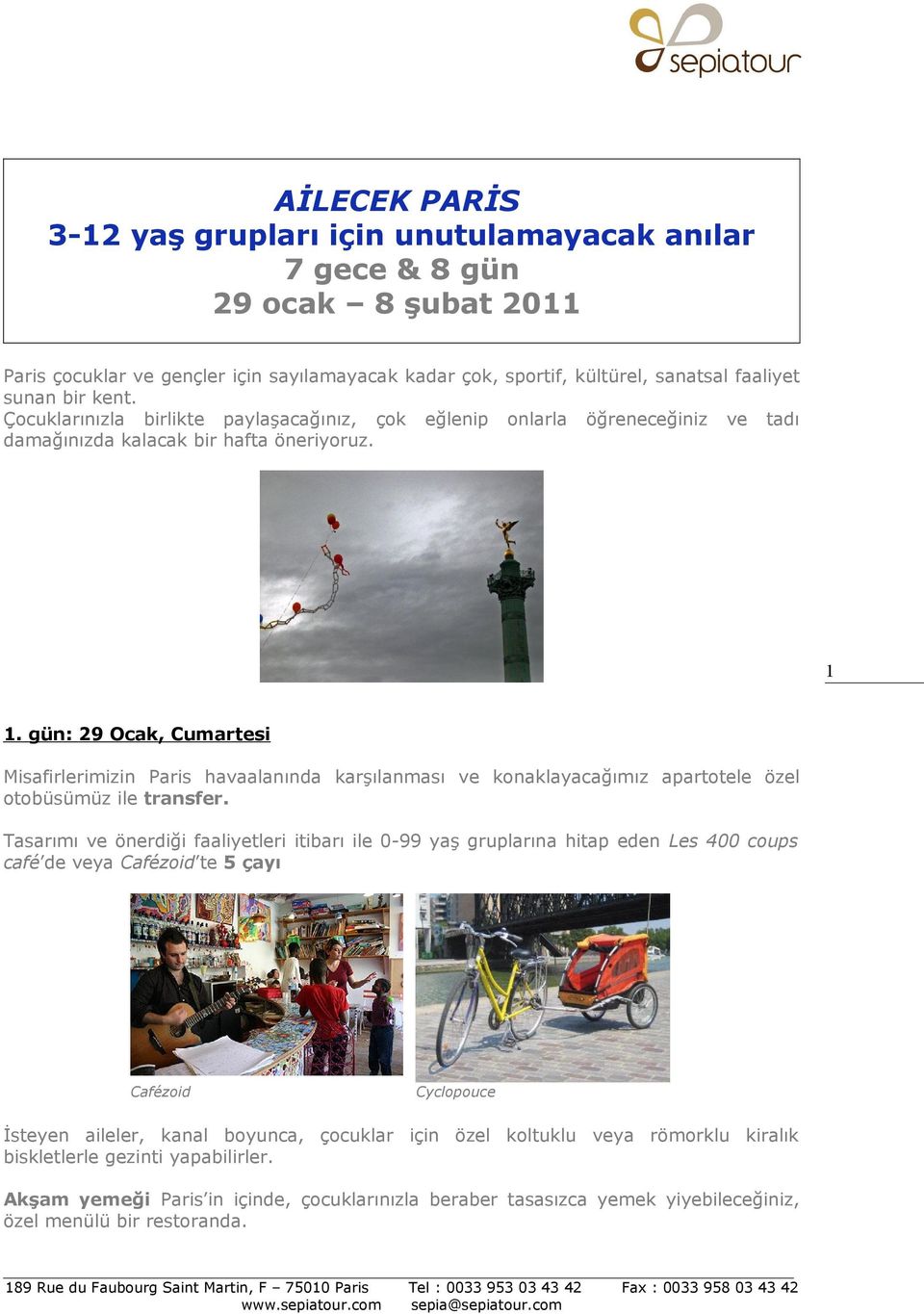 sepiatour

AİLECEK PARİS
3-12 yaş grupları için unutulamayacak anılar
7 gece & 8 gün
29 ocak – 8 şubat 2011

Paris çocuklar ve gençler için sayılamayacak kadar çok, sportif, kültürel, sanatsal faaliyet sunan bir kent.
Çocuklarınızla birlikte paylaşacağınız, çok eğlenip onlarla öğreneceğiniz ve tadı damağınızda kalacak bir hafta öneriyoruz.

1

1. gün: 29 Ocak, Cumartesi

Misafirlerimizin Paris havaalanında karşılanması ve konaklayacağımız apartotele özel otobüsümüz ile transfer.

Tasarımı ve önerdiği faaliyetleri itibarı ile 0-99 yaş gruplarına hitap eden Les 400 coups café'de veya Cafézoid'te 5 çayı

Cafézoid

Cyclopouce

İsteyen aileler, kanal boyunca, çocuklar için özel koltuklu veya römorklu kiralık biskletlerle gezinti yapabilirler.

Akşam yemeği Paris'in içinde, çocuklarınızla beraber tasasızca yemek yiyebileceğiniz, özel menülü bir restoranda.

189 Rue du Faubourg Saint Martin, F – 75010 Paris Tel : 0033 953 03 43 42 Fax : 0033 958 03 43 42
www.sepiatour.com sepia@sepiatour.com